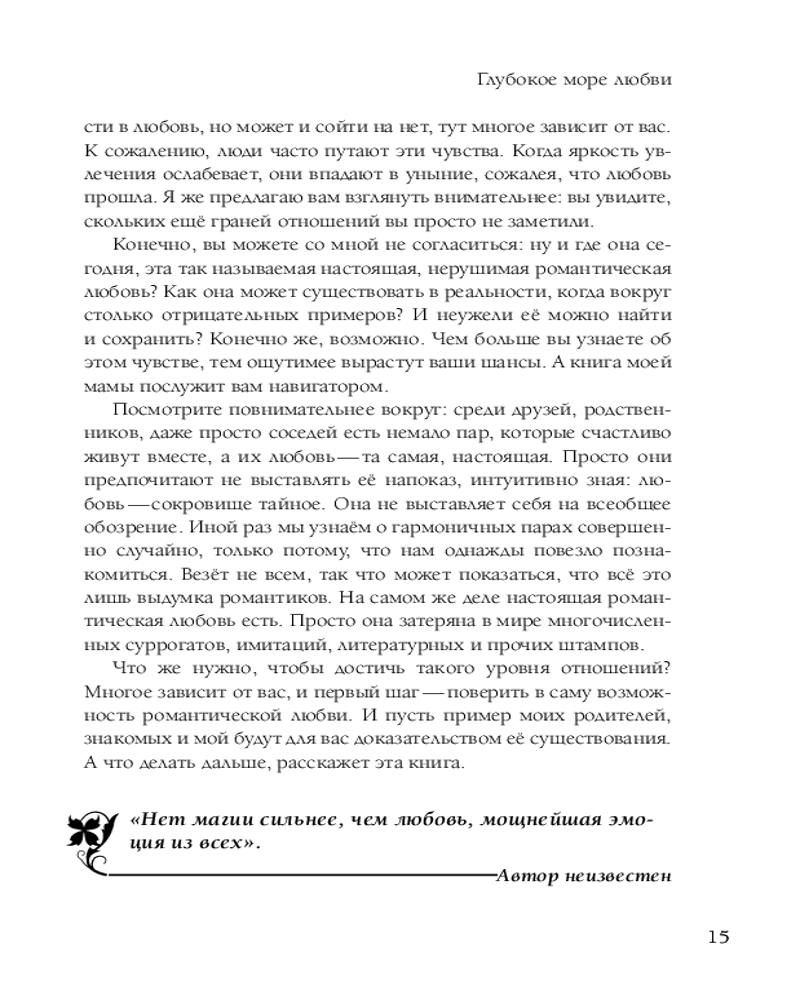 Глубокое море любви

сти в любовь, но может и сойти на нет, тут многое зависит от вас. К сожалению, люди часто путают эти чувства. Когда яркость увлечения ослабевает, они впадают в уныние, сожалея, что любовь прошла. Я же предлагаю вам взглянуть внимательнее: вы увидите, скольких ещё граней отношений вы просто не заметили.

Конечно, вы можете со мной не согласиться: ну и где она сегодня, эта так называемая настоящая, нерушимая романтическая любовь? Как она может существовать в реальности, когда вокруг столько отрицательных примеров? И неужели её можно найти и сохранить? Конечно же, возможно. Чем больше вы узнаете об этом чувстве, тем ощутимее вырастут ваши шансы. А книга моей мамы послужит вам навигатором.

Посмотрите повнимательнее вокруг: среди друзей, родственников, даже просто соседей есть немало пар, которые счастливо живут вместе, а их любовь — та самая, настоящая. Просто они предпочитают не выставлять её напоказ, интуитивно зная: любовь — сокровище тайное. Она не выставляет себя на всеобщее обозрение. Иной раз мы узнаём о гармоничных парах совершенно случайно, только потому, что нам однажды повезло познакомиться. Везёт не всем, так что может показаться, что всё это лишь выдумка романтиков. На самом же деле настоящая романтическая любовь есть. Просто она затеряна в мире многочисленных суррогатов, имитаций, литературных и прочих штампов.

Что же нужно, чтобы достичь такого уровня отношений? Многое зависит от вас, и первый шаг — поверить в саму возможность романтической любви. И пусть пример моих родителей, знакомых и мой будут для вас доказательством её существования. А что делать дальше, расскажет эта книга.

«Нет магии сильнее, чем любовь, мощнейшая эмоция из всех».

Автор неизвестен

15